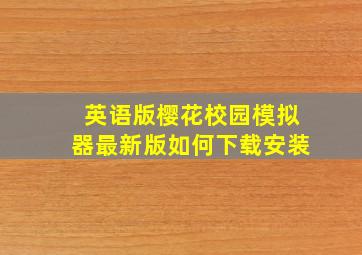 英语版樱花校园模拟器最新版如何下载安装